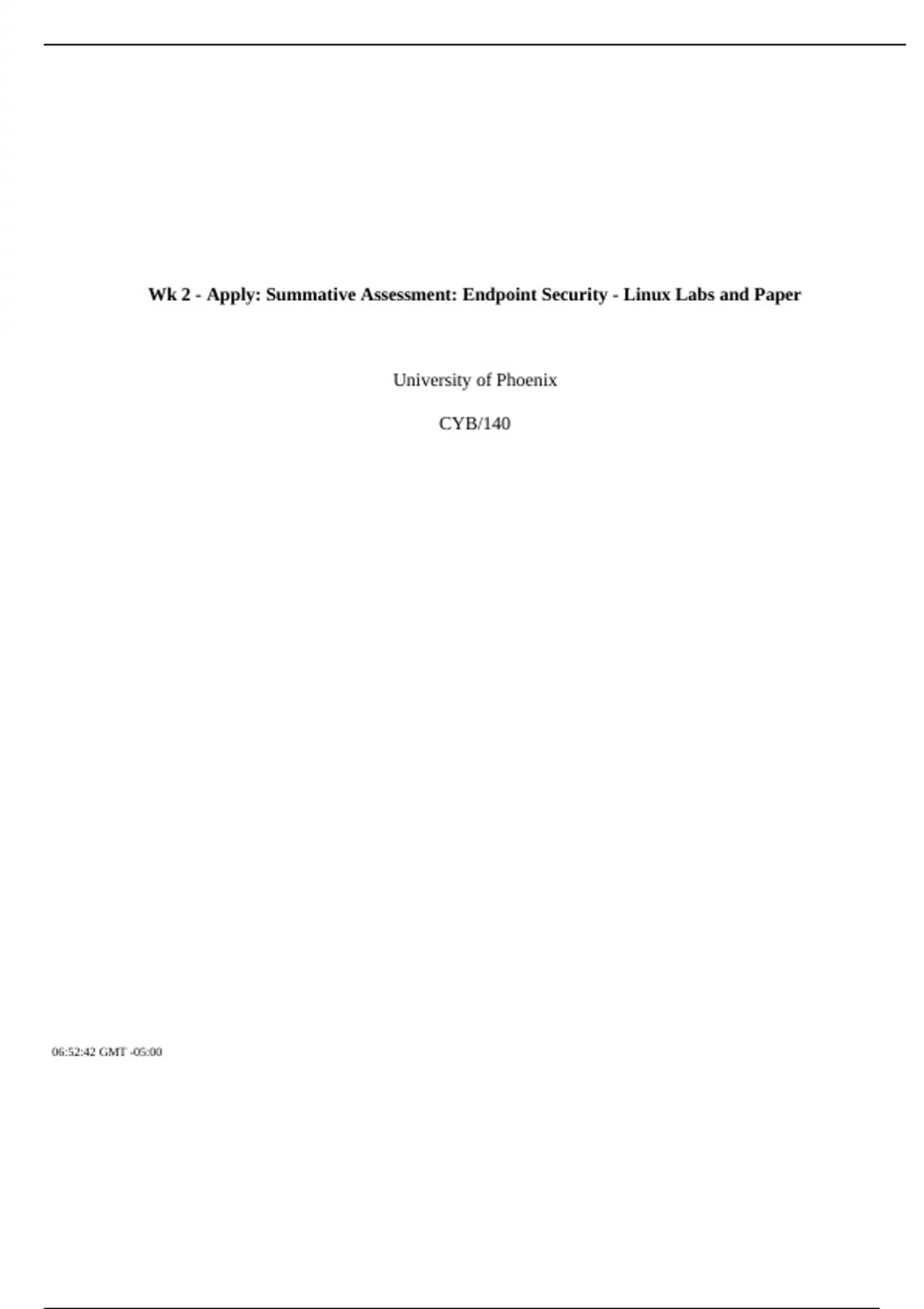 Wk 2 - Apply: Summative Assessment: Endpoint Security - Linux Labs and Paper

University of Phoenix

CYB/140

06:52:42 GMT -05:00